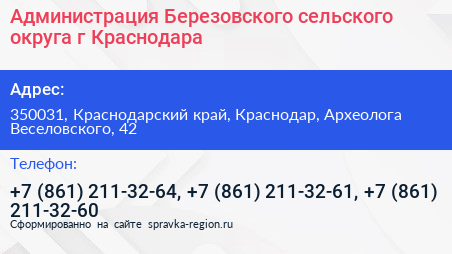 Администрация Березовского сельского округа г Краснодара

Адрес:

350031, Краснодарский край, Краснодар, Археолога Веселовского, 42

Телефон:

+7 (861) 211-32-64, +7 (861) 211-32-61, +7 (861) 211-32-60

Сформированно на сайте spravka-region.ru